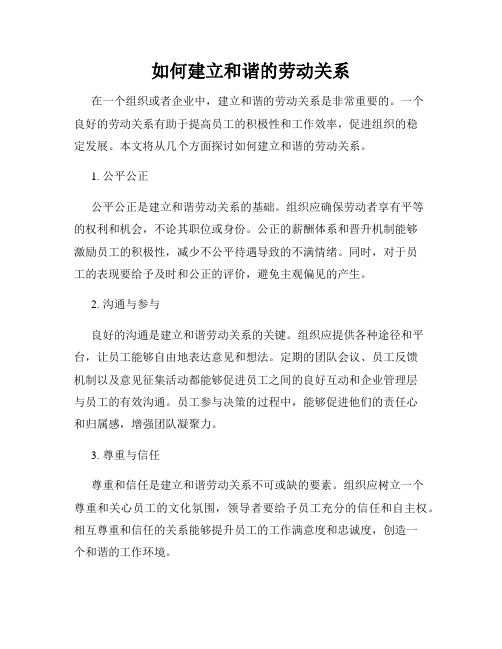 如何建立和谐的劳动关系

在一个组织或者企业中，建立和谐的劳动关系是非常重要的。一个良好的劳动关系有助于提高员工的积极性和工作效率，促进组织的稳定发展。本文将从几个方面探讨如何建立和谐的劳动关系。

1. 公平公正

公平公正是建立和谐劳动关系的基础。组织应确保劳动者享有平等的权利和机会，不论其职位或身份。公正的薪酬体系和晋升机制能够激励员工的积极性，减少不公平待遇导致的不满情绪。同时，对于员工的表现要给予及时和公正的评价，避免主观偏见的产生。

2. 沟通与参与

良好的沟通是建立和谐劳动关系的关键。组织应提供各种途径和平台，让员工能够自由地表达意见和想法。定期的团队会议、员工反馈机制以及意见征集活动都能够促进员工之间的良好互动和企业管理层与员工的有效沟通。员工参与决策的过程中，能够促进他们的责任心和归属感，增强团队凝聚力。

3. 尊重与信任

尊重和信任是建立和谐劳动关系不可或缺的要素。组织应树立一个尊重和关心员工的文化氛围，领导者要给予员工充分的信任和自主权。相互尊重和信任的关系能够提升员工的工作满意度和忠诚度，创造一个和谐的工作环境。